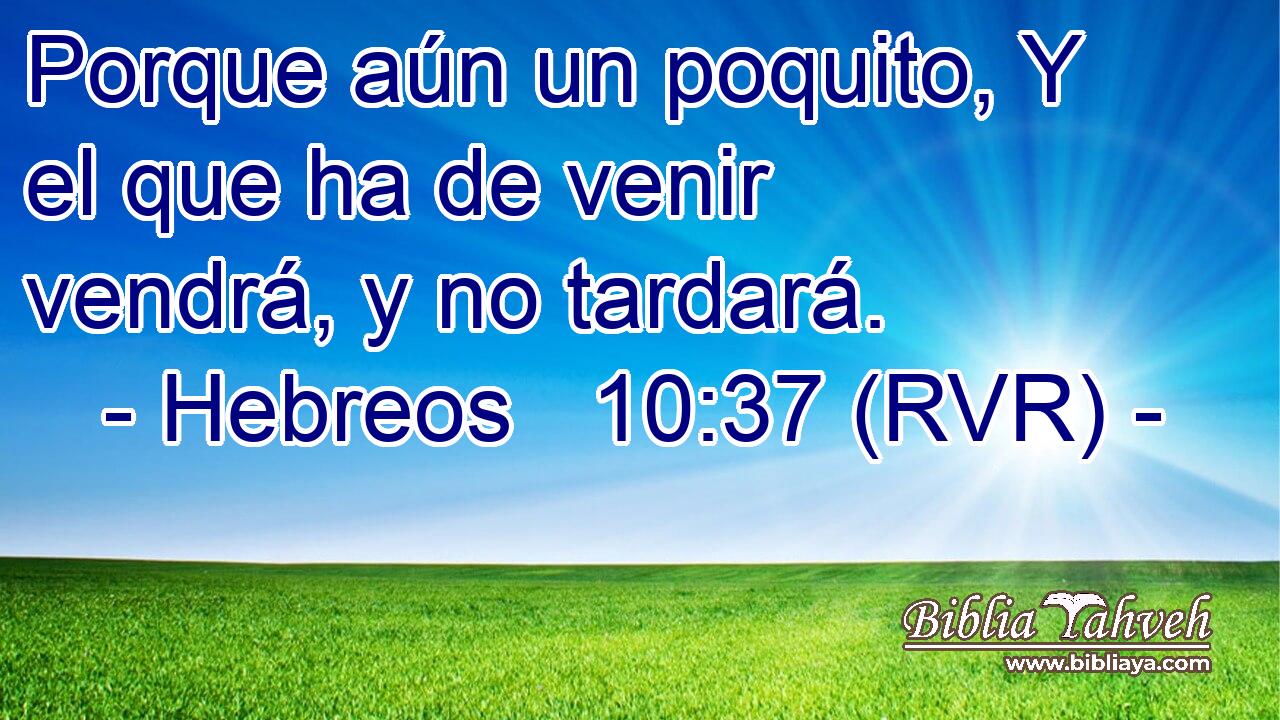 Porque aún un poquito, Y el que ha de venir vendrá, y no tardará.
- Hebreos 10:37 (RVR) -

Biblia Yahveh
www.bibliaya.com